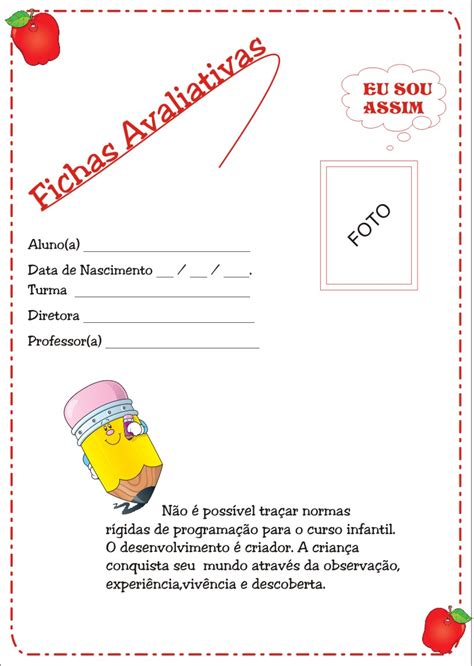 Fichas Avaliativas

EU SOU ASSIM

FOTO

Aluno(a) ______________________

Data de Nascimento __ / __ / ___.

Turma ______________________

Diretora ______________________

Professor(a) ______________________

Não é possível traçar normas rígidas de programação para o curso infantil. O desenvolvimento é criador. A criança conquista seu mundo através da observação, experiência,vivência e descoberta.